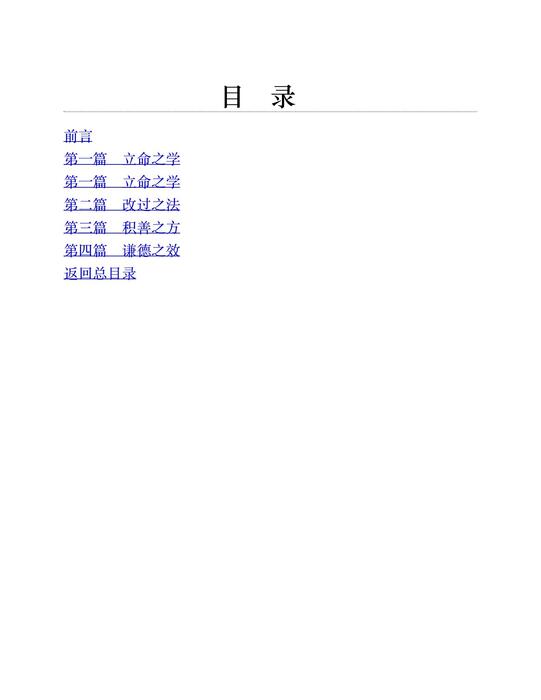 目 录

前言

第一篇 立命之学

第一篇 立命之学

第二篇 改过之法

第三篇 积善之方

第四篇 谦德之效

返回总目录